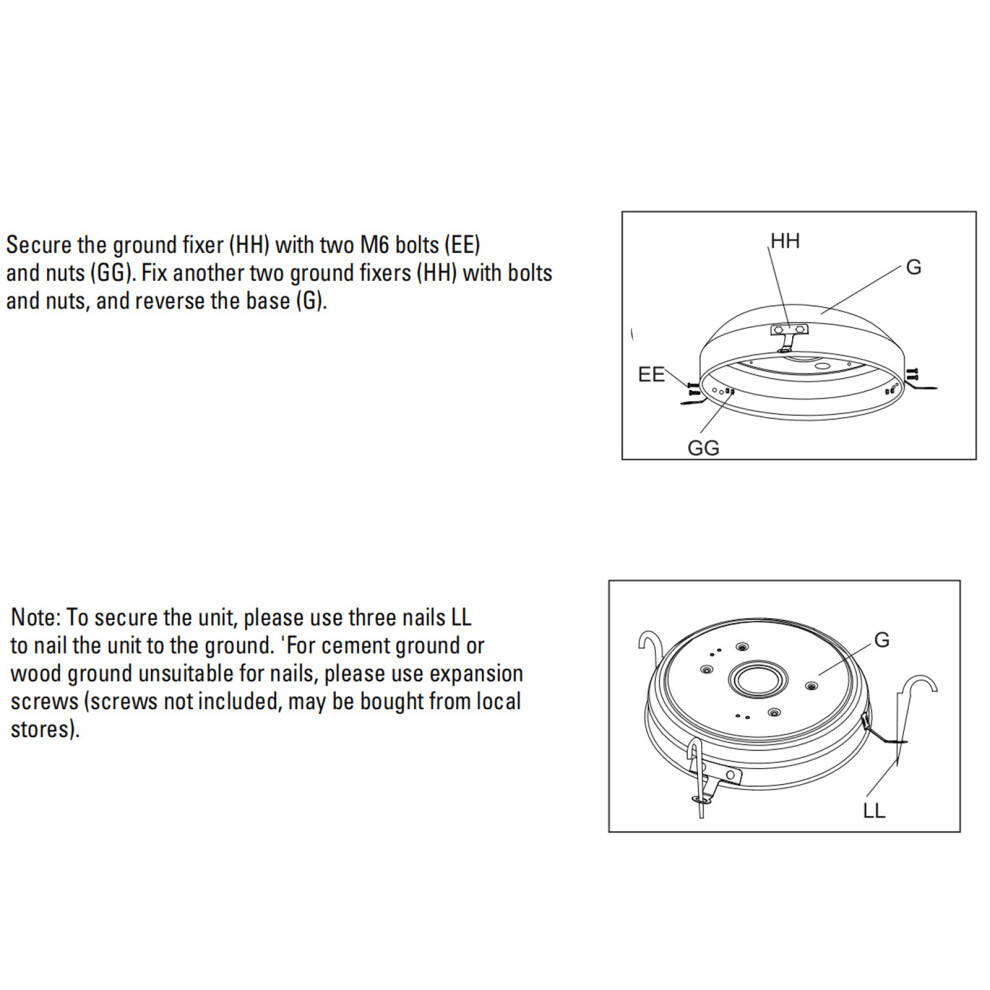 Secure the ground fixer (HH) with two M6 bolts (EE) and nuts (GG). Fix another two ground fixers (HH) with bolts and nuts, and reverse the base (G).

HH
G
EE
GG

Note: To secure the unit, please use three nails LL to nail the unit to the ground. 'For cement ground or wood ground unsuitable for nails, please use expansion screws (screws not included, may be bought from local stores).

G
LL